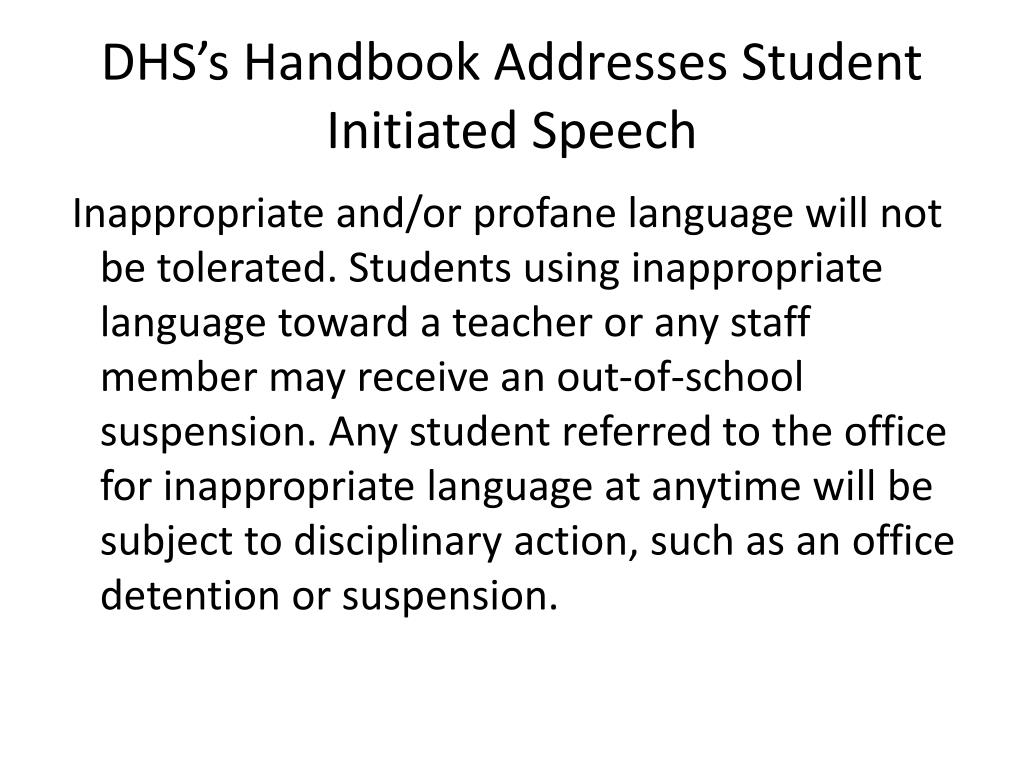 DHS's Handbook Addresses Student Initiated Speech

Inappropriate and/or profane language will not be tolerated. Students using inappropriate language toward a teacher or any staff member may receive an out-of-school suspension. Any student referred to the office for inappropriate language at anytime will be subject to disciplinary action, such as an office detention or suspension.